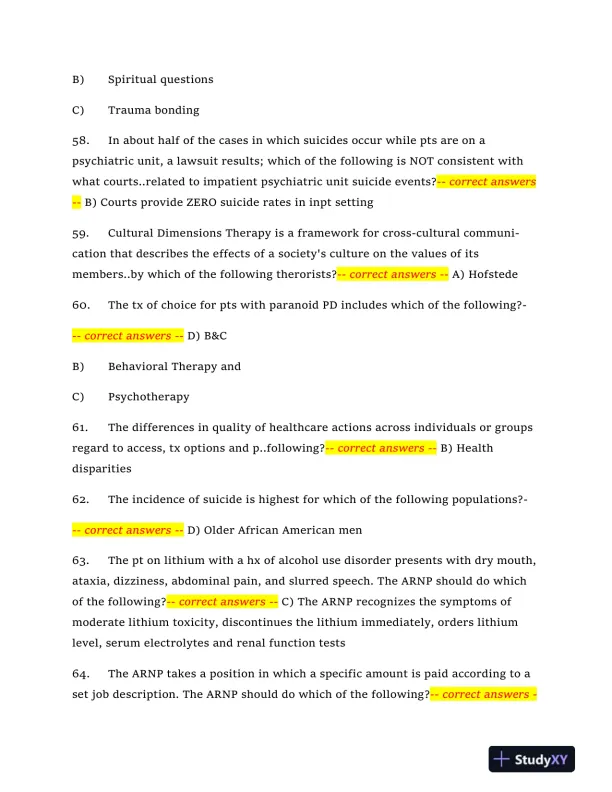 B) Spiritual questions

C) Trauma bonding

58. In about half of the cases in which suicides occur while pts are on a psychiatric unit, a lawsuit results; which of the following is NOT consistent with what courts..related to impatient psychiatric unit suicide events?-- correct answers -- B) Courts provide ZERO suicide rates in inpt setting

59. Cultural Dimensions Therapy is a framework for cross-cultural communication that describes the effects of a society's culture on the values of its members..by which of the following therorists?-- correct answers -- A) Hofstede

60. The tx of choice for pts with paranoid PD includes which of the following?-

-- correct answers -- D) B&C

B) Behavioral Therapy and

C) Psychotherapy

61. The differences in quality of healthcare actions across individuals or groups regard to access, tx options and p..following?-- correct answers -- B) Health disparities

62. The incidence of suicide is highest for which of the following populations?-

-- correct answers -- D) Older African American men

63. The pt on lithium with a hx of alcohol use disorder presents with dry mouth, ataxia, dizziness, abdominal pain, and slurred speech. The ARNP should do which of the following?-- correct answers -- C) The ARNP recognizes the symptoms of moderate lithium toxicity, discontinues the lithium immediately, orders lithium level, serum electrolytes and renal function tests

64. The ARNP takes a position in which a specific amount is paid according to a set job description. The ARNP should do which of the following?-- correct answers -

StudyXY